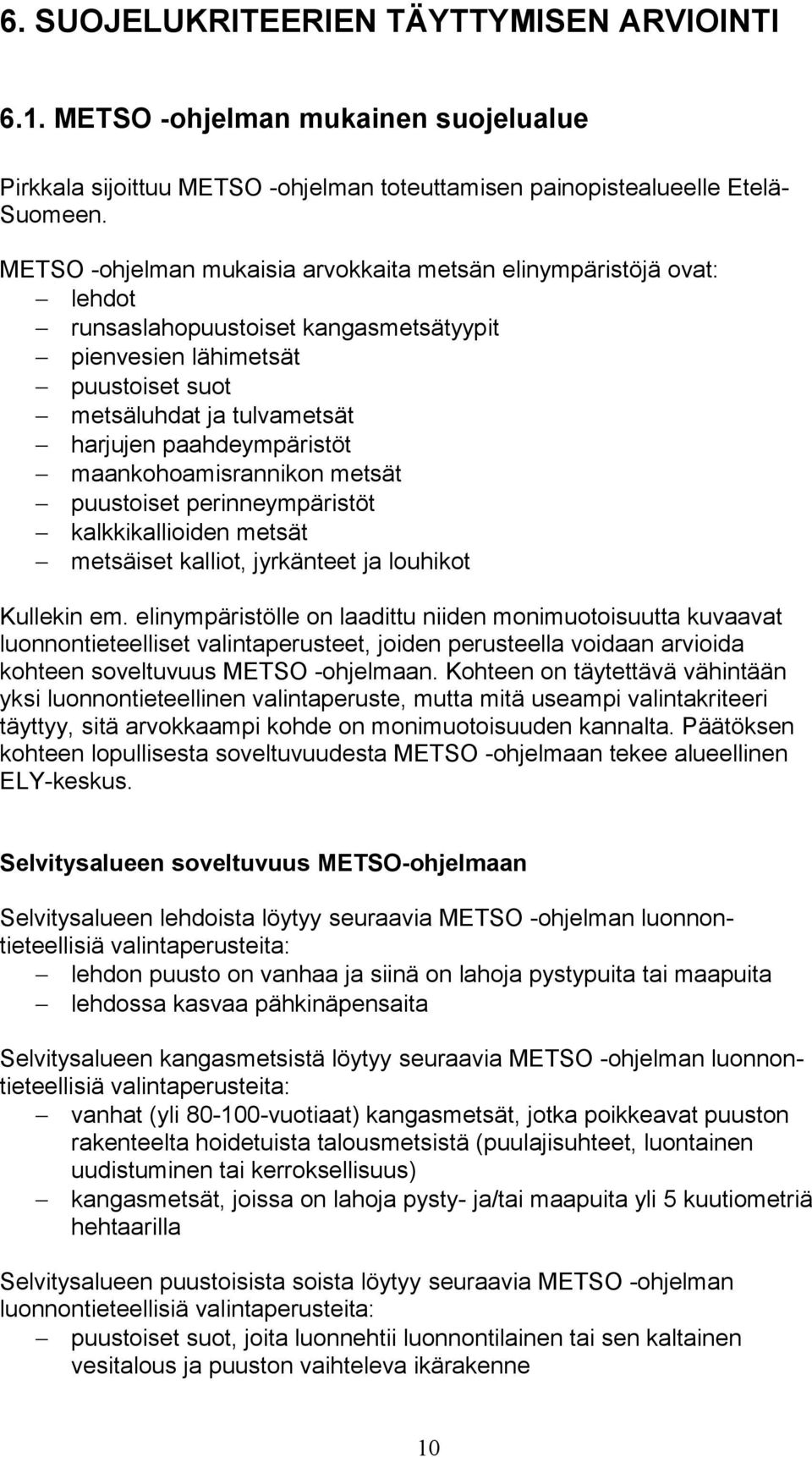 6. SUOJELUKRITEERIEN TÄYTTYMISEN ARVIOINTI

6.1. METSO -ohjelman mukainen suojelualue

Pirkkala sijoittuu METSO -ohjelman toteuttamisen painopistealueelle Etelä-Suomeen.

METSO -ohjelman mukaisia arvokkaita metsän elinympäristöjä ovat:
– lehdot
– runsaslahopuustoiset kangasmetsätyypit
– pienvesien lähimetsät
– puustoiset suot
– metsäluhdat ja tulvametsät
– harjujen paahdeympäristöt
– maankohoamisrannikon metsät
– puustoiset perinneympäristöt
– kalkkikallioiden metsät
– metsäiset kalliot, jyrkänteet ja louhikot

Kullekin em. elinympäristölle on laadittu niiden monimuotoisuutta kuvaavat luonnontieteelliset valintaperusteet, joiden perusteella voidaan arvioida kohteen soveltuvuus METSO -ohjelmaan. Kohteen on täytettävä vähintään yksi luonnontieteellinen valintaperuste, mutta mitä useampi valintakriteeri täyttyy, sitä arvokkaampi kohde on monimuotoisuuden kannalta. Päätöksen kohteen lopullisesta soveltuvuudesta METSO -ohjelmaan tekee alueellinen ELY-keskus.

Selvitysalueen soveltuvuus METSO-ohjelmaan

Selvitysalueen lehdoista löytyy seuraavia METSO -ohjelman luonnontieteellisiä valintaperusteita:
– lehdon puusto on vanhaa ja siinä on lahoja pystypuita tai maapuita
– lehdossa kasvaa pähkinäpensaita

Selvitysalueen kangasmetsistä löytyy seuraavia METSO -ohjelman luonnontieteellisiä valintaperusteita:
– vanhat (yli 80-100-vuotiaat) kangasmetsät, jotka poikkeavat puuston rakenteelta hoidetuista talousmetsistä (puulajisuhteet, luontainen uudistuminen tai kerroksellisuus)
– kangasmetsät, joissa on lahoja pysty- ja/tai maapuita yli 5 kuutiometriä hehtaarilla

Selvitysalueen puustoisista soista löytyy seuraavia METSO -ohjelman luonnontieteellisiä valintaperusteita:
– puustoiset suot, joita luonnehtii luonnontilainen tai sen kaltainen vesitalous ja puuston vaihteleva ikärakenne

10